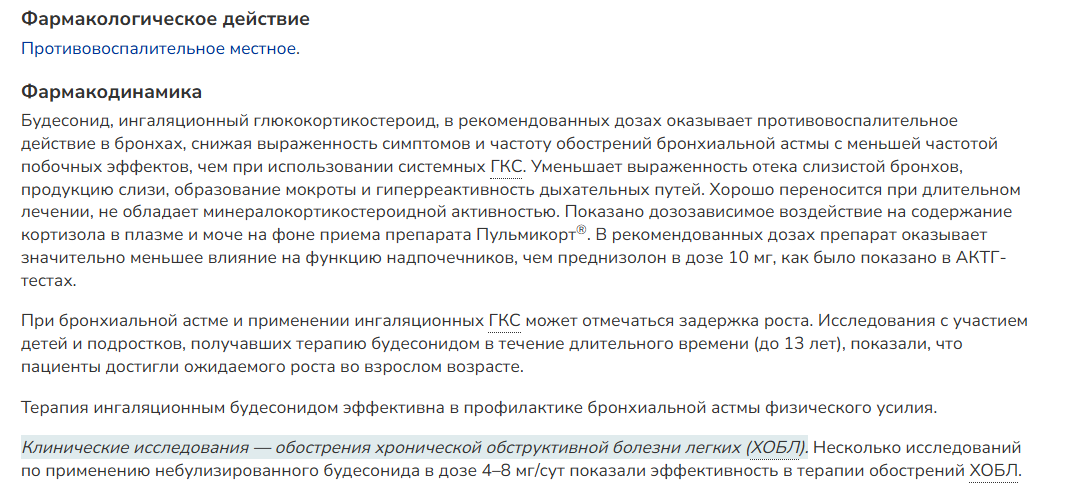 Фармакологическое действие

Противовоспалительное местное.

Фармакодинамика

Будесонид, ингаляционный глюкокортикостероид, в рекомендованных дозах оказывает противовоспалительное действие в бронхах, снижая выраженность симптомов и частоту обострений бронхиальной астмы с меньшей частотой побочных эффектов, чем при использовании системных ГКС. Уменьшает выраженность отека слизистой бронхов, продукцию слизи, образование мокроты и гиперреактивность дыхательных путей. Хорошо переносится при длительном лечении, не обладает минералокортикостероидной активностью. Показано дозозависимое воздействие на содержание кортизола в плазме и моче на фоне приема препарата Пульмикорт®. В рекомендованных дозах препарат оказывает значительно меньшее влияние на функцию надпочечников, чем преднизолон в дозе 10 мг, как было показано в АКТГ-тестах.

При бронхиальной астме и применении ингаляционных ГКС может отмечаться задержка роста. Исследования с участием детей и подростков, получавших терапию будесонидом в течение длительного времени (до 13 лет), показали, что пациенты достигли ожидаемого роста во взрослом возрасте.

Терапия ингаляционным будесонидом эффективна в профилактике бронхиальной астмы физического усилия.

Клинические исследования — обострения хронической обструктивной болезни легких (ХОБЛ). Несколько исследований по применению небулизированного будесонида в дозе 4–8 мг/сут показали эффективность в терапии обострений ХОБЛ.